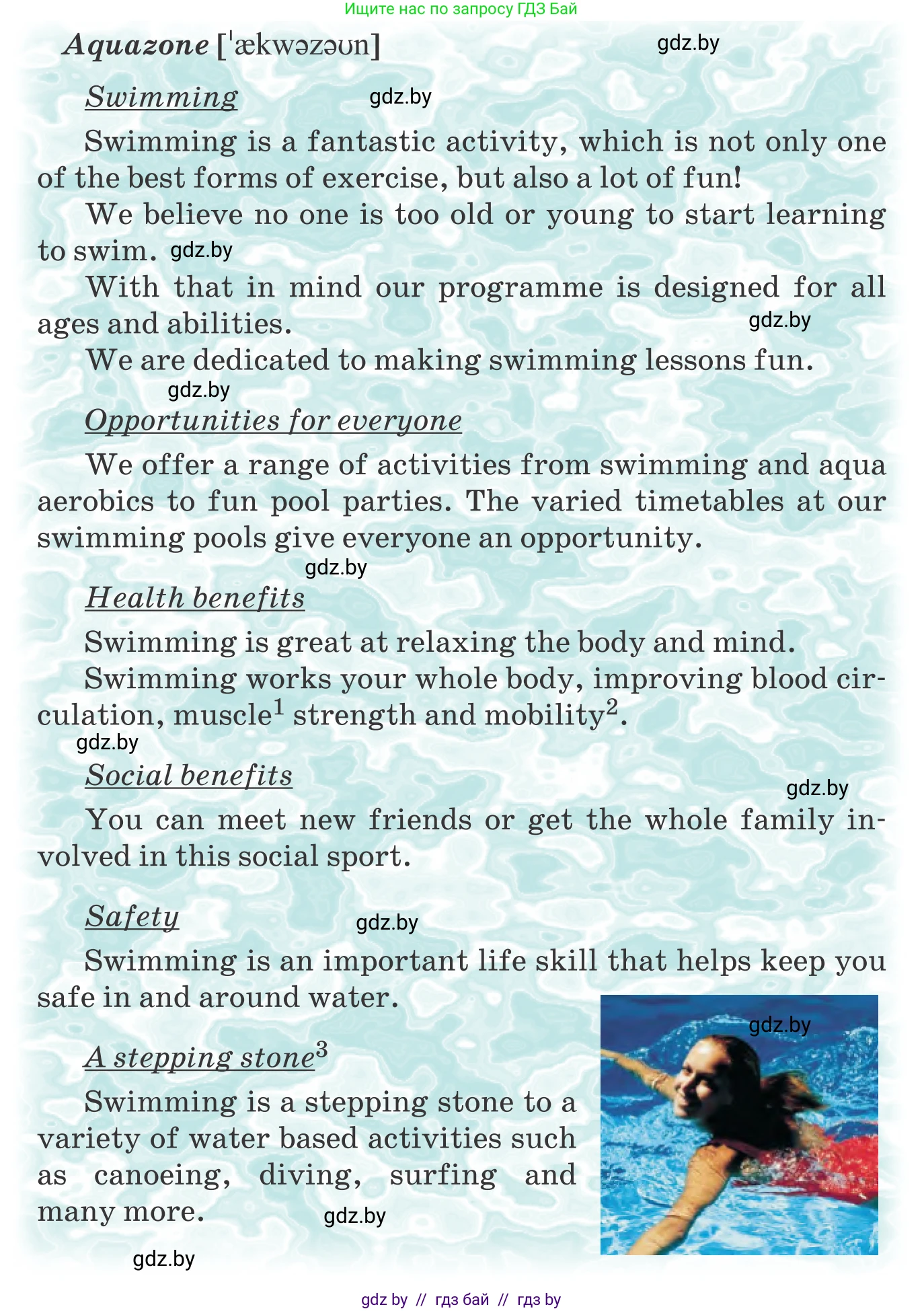 Ищите нас по запросу ГДЗ Бай

Aquazone [ˈækwəzəʊn] gdz.by

Swimming gdz.by

Swimming is a fantastic activity, which is not only one of the best forms of exercise, but also a lot of fun!

We believe no one is too old or young to start learning to swim. gdz.by

With that in mind our programme is designed for all ages and abilities. gdz.by

We are dedicated to making swimming lessons fun.

gdz.by

Opportunities for everyone

We offer a range of activities from swimming and aqua aerobics to fun pool parties. The varied timetables at our swimming pools give everyone an opportunity.

gdz.by

Health benefits

Swimming is great at relaxing the body and mind.

Swimming works your whole body, improving blood circulation, muscle$^1$ strength and mobility$^2$.

gdz.by

Social benefits gdz.by

You can meet new friends or get the whole family involved in this social sport.

Safety gdz.by

Swimming is an important life skill that helps keep you safe in and around water.

gdz.by

A stepping stone$^3$

Swimming is a stepping stone to a variety of water based activities such as canoeing, diving, surfing and many more. gdz.by

gdz.by

gdz by // гдз бай // гдз by